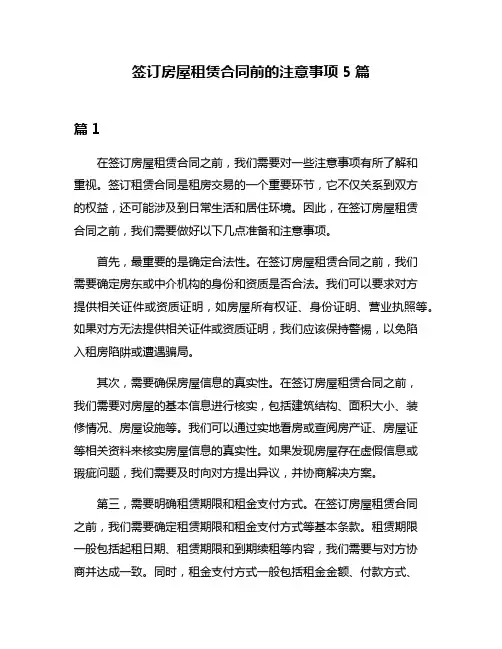 签订房屋租赁合同前的注意事项 5 篇

篇 1

在签订房屋租赁合同之前，我们需要对一些注意事项有所了解和重视。签订租赁合同是租房交易的一个重要环节，它不仅关系到双方的权益，还可能涉及到日常生活和居住环境。因此，在签订房屋租赁合同之前，我们需要做好以下几点准备和注意事项。

首先，最重要的是确定合法性。在签订房屋租赁合同之前，我们需要确定房东或中介机构的身份和资质是否合法。我们可以要求对方提供相关证件或资质证明，如房屋所有权证、身份证明、营业执照等。如果对方无法提供相关证件或资质证明，我们应该保持警惕，以免陷入租房陷阱或遭遇骗局。

其次，需要确保房屋信息的真实性。在签订房屋租赁合同之前，我们需要对房屋的基本信息进行核实，包括建筑结构、面积大小、装修情况、房屋设施等。我们可以通过实地看房或查阅房产证、房屋证等相关资料来核实房屋信息的真实性。如果发现房屋存在虚假信息或瑕疵问题，我们需要及时向对方提出异议，并协商解决方案。

第三，需要明确租赁期限和租金支付方式。在签订房屋租赁合同之前，我们需要确定租赁期限和租金支付方式等基本条款。租赁期限一般包括起租日期、租赁期限和到期续租等内容，我们需要与对方协商并达成一致。同时，租金支付方式一般包括租金金额、付款方式、